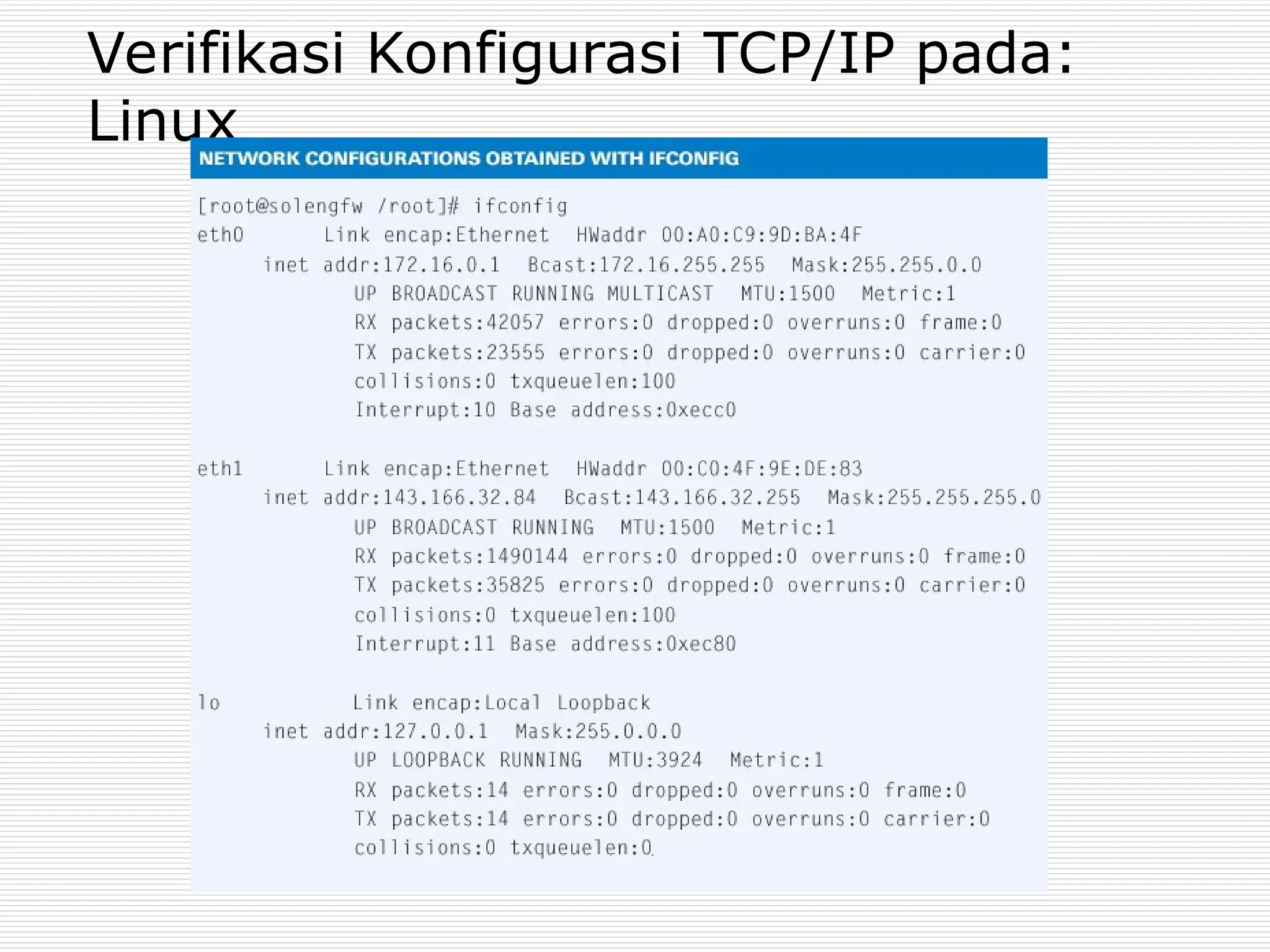 Verifikasi Konfigurasi TCP/IP pada: Linux

NETWORK CONFIGURATIONS OBTAINED WITH IFCONFIG

[root@solengfw /root]# ifconfig
eth0 Link encap:Ethernet HWaddr 00:A0:C9:9D:BA:4F
inet addr:172.16.0.1 Bcast:172.16.255.255 Mask:255.255.0.0
UP BROADCAST RUNNING MULTICAST MTU:1500 Metric:1
RX packets:42057 errors:0 dropped:0 overruns:0 frame:0
TX packets:23555 errors:0 dropped:0 overruns:0 carrier:0
collisions:0 txqueuelen:100
Interrupt:10 Base address:0xecc0

eth1 Link encap:Ethernet HWaddr 00:C0:4F:9E:DE:83
inet addr:143.166.32.84 Bcast:143.166.32.255 Mask:255.255.255.0
UP BROADCAST RUNNING MTU:1500 Metric:1
RX packets:1490144 errors:0 dropped:0 overruns:0 frame:0
TX packets:35825 errors:0 dropped:0 overruns:0 carrier:0
collisions:0 txqueuelen:100
Interrupt:11 Base address:0xec80

lo Link encap:Local Loopback
inet addr:127.0.0.1 Mask:255.0.0.0
UP LOOPBACK RUNNING MTU:3924 Metric:1
RX packets:14 errors:0 dropped:0 overruns:0 frame:0
TX packets:14 errors:0 dropped:0 overruns:0 carrier:0
collisions:0 txqueuelen:0